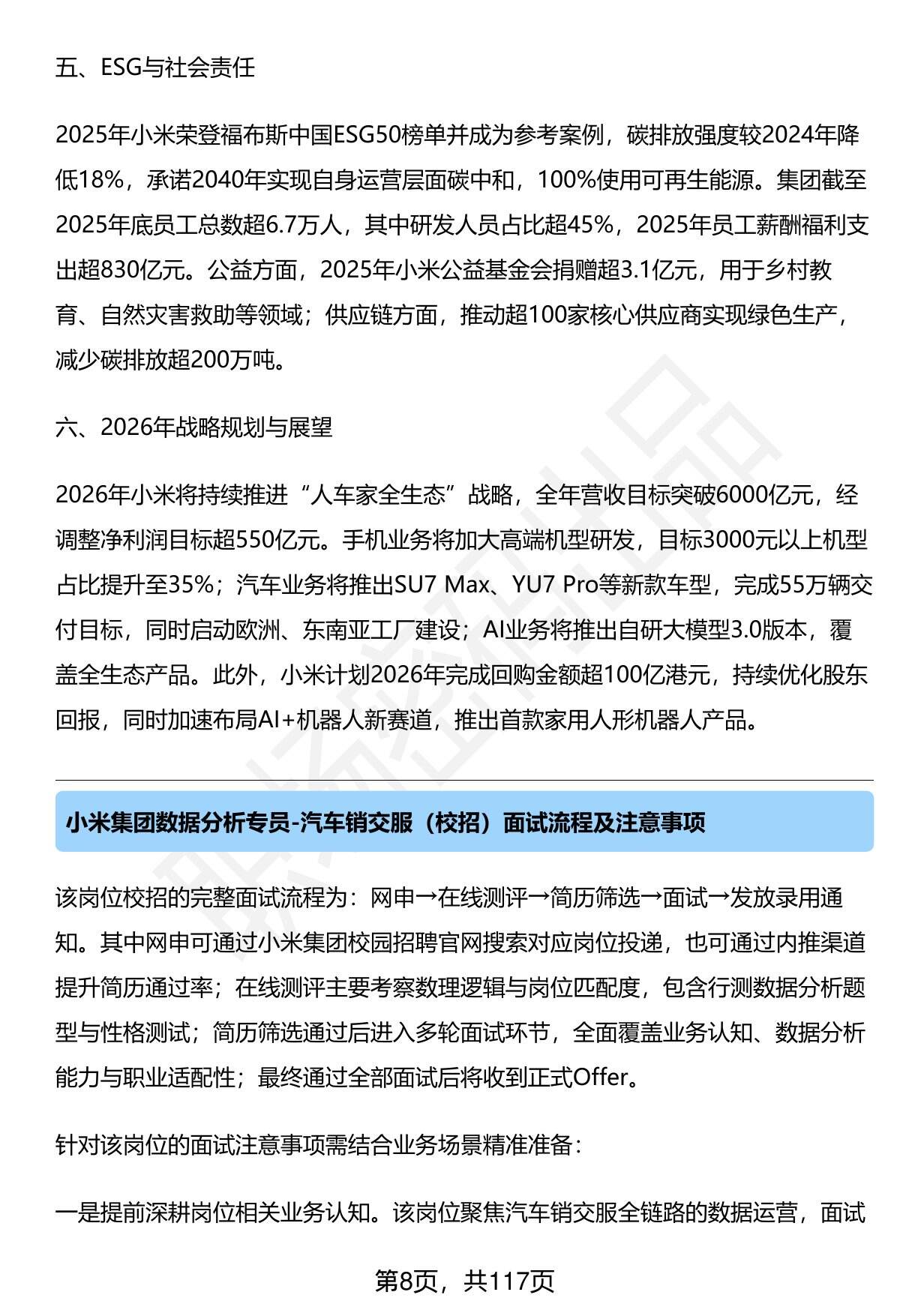 五、ESG与社会责任

2025年小米荣登福布斯中国ESG50榜单并成为参考案例，碳排放强度较2024年降低18%，承诺2040年实现自身运营层面碳中和，100%使用可再生能源。集团截至2025年底员工总数超6.7万人，其中研发人员占比超45%，2025年员工薪酬福利支出超830亿元。公益方面，2025年小米公益基金会捐赠超3.1亿元，用于乡村教育、自然灾害救助等领域；供应链方面，推动超100家核心供应商实现绿色生产，减少碳排放超200万吨。

六、2026年战略规划与展望

2026年小米将持续推进“人车家全生态”战略，全年营收目标突破6000亿元，经调整净利润目标超550亿元。手机业务将加大高端机型研发，目标3000元以上机型占比提升至35%；汽车业务将推出SU7 Max、YU7 Pro等新款车型，完成55万辆交付目标，同时启动欧洲、东南亚工厂建设；AI业务将推出自研大模型3.0版本，覆盖全生态产品。此外，小米计划2026年完成回购金额超100亿港元，持续优化股东回报，同时加速布局AI+机器人新赛道，推出首款家用人形机器人产品。

小米集团数据分析专员-汽车销交服（校招）面试流程及注意事项

该岗位校招的完整面试流程为：网申→在线测评→简历筛选→面试→发放录用通知。其中网申可通过小米集团校园招聘官网搜索对应岗位投递，也可通过内推渠道提升简历通过率；在线测评主要考察数理逻辑与岗位匹配度，包含行测数据分析题型与性格测试；简历筛选通过后进入多轮面试环节，全面覆盖业务认知、数据分析能力与职业适配性；最终通过全部面试后将收到正式Offer。

针对该岗位的面试注意事项需结合业务场景精准准备：

一是提前深耕岗位相关业务认知。该岗位聚焦汽车销交服全链路的数据运营，面试

第8页，共117页